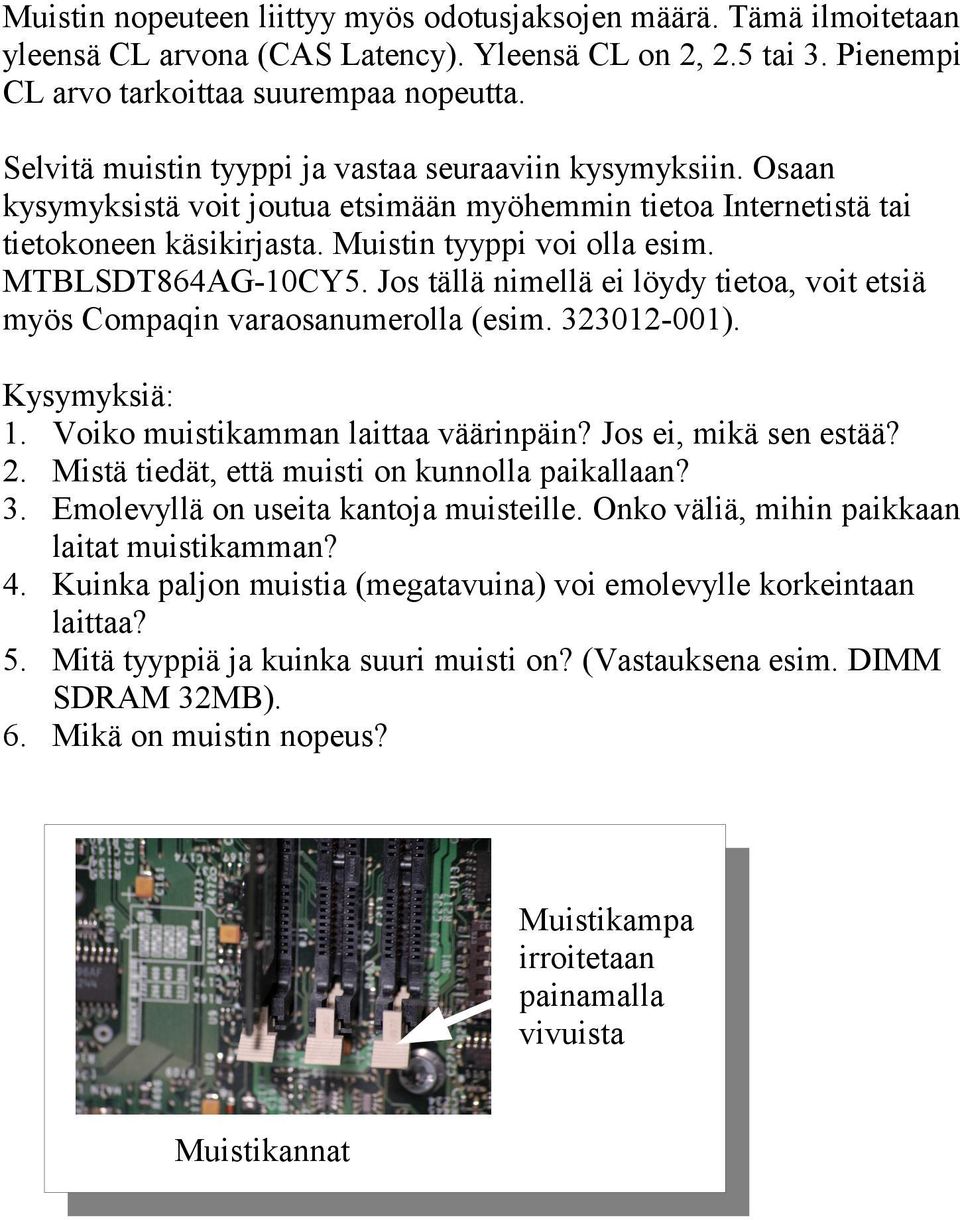 Muistin nopeuteen liittyy myös odotusjaksojen määrä. Tämä ilmoitetaan yleensä CL arvona (CAS Latency). Yleensä CL on 2, 2.5 tai 3. Pienempi CL arvo tarkoittaa suurempaa nopeutta.

Selvitä muistin tyyppi ja vastaa seuraaviin kysymyksiin. Osaan kysymyksistä voit joutua etsimään myöhemmin tietoa Internetistä tai tietokoneen käsikirjasta. Muistin tyyppi voi olla esim. MTBLSDT864AG-10CY5. Jos tällä nimellä ei löydy tietoa, voit etsiä myös Compaqin varaosanumerolla (esim. 323012-001).

Kysymyksiä:
1. Voiko muistikamman laittaa väärinpäin? Jos ei, mikä sen estää?
2. Mistä tiedät, että muisti on kunnolla paikallaan?
3. Emolevyllä on useita kantoja muisteille. Onko väliä, mihin paikkaan laitat muistikamman?
4. Kuinka paljon muistia (megatavuina) voi emolevylle korkeintaan laittaa?
5. Mitä tyyppiä ja kuinka suuri muisti on? (Vastauksena esim. DIMM SDRAM 32MB).
6. Mikä on muistin nopeus?

Muistikampa irroitetaan painamalla vivuista

Muistikannat